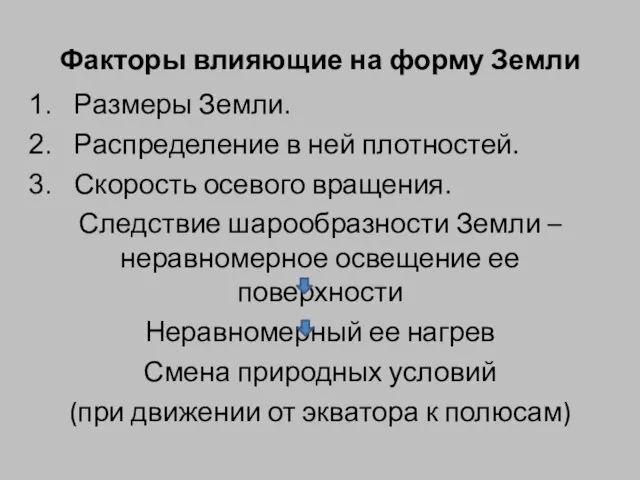 Факторы влияющие на форму Земли

1. Размеры Земли.
2. Распределение в ней плотностей.
3. Скорость осевого вращения.

Следствие шарообразности Земли – неравномерное освещение ее поверхности

Неравномерный ее нагрев

Смена природных условий (при движении от экватора к полюсам)